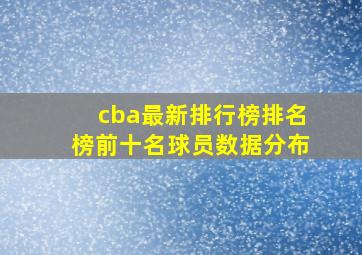 cba最新排行榜排名榜前十名球员数据分布